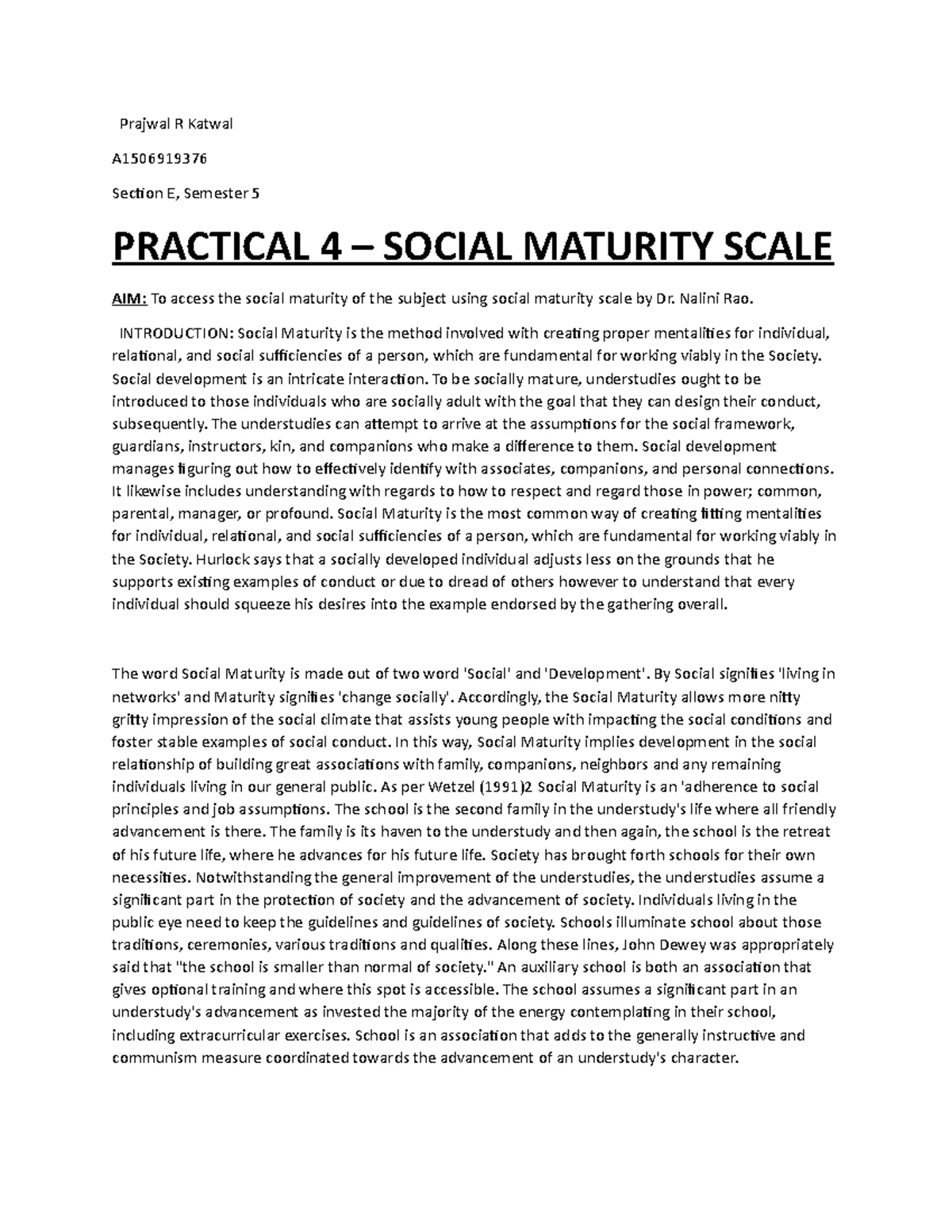 Prajwal R Katwal

A1506919376

Section E, Semester 5

PRACTICAL 4 – SOCIAL MATURITY SCALE

AIM: To access the social maturity of the subject using social maturity scale by Dr. Nalini Rao.

INTRODUCTION: Social Maturity is the method involved with creating proper mentalities for individual, relational, and social sufficiencies of a person, which are fundamental for working viably in the Society. Social development is an intricate interaction. To be socially mature, understudies ought to be introduced to those individuals who are socially adult with the goal that they can design their conduct, subsequently. The understudies can attempt to arrive at the assumptions for the social framework, guardians, instructors, kin, and companions who make a difference to them. Social development manages figuring out how to effectively identify with associates, companions, and personal connections. It likewise includes understanding with regards to how to respect and regard those in power; common, parental, manager, or profound. Social Maturity is the most common way of creating fitting mentalities for individual, relational, and social sufficiencies of a person, which are fundamental for working viably in the Society. Hurlock says that a socially developed individual adjusts less on the grounds that he supports existing examples of conduct or due to dread of others however to understand that every individual should squeeze his desires into the example endorsed by the gathering overall.

The word Social Maturity is made out of two word 'Social' and 'Development'. By Social signifies 'living in networks' and Maturity signifies 'change socially'. Accordingly, the Social Maturity allows more nitty gritty impression of the social climate that assists young people with impacting the social conditions and foster stable examples of social conduct. In this way, Social Maturity implies development in the social relationship of building great associations with family, companions, neighbors and any remaining individuals living in our general public. As per Wetzel (1991)2 Social Maturity is an 'adherence to social principles and job assumptions. The school is the second family in the understudy's life where all friendly advancement is there. The family is its haven to the understudy and then again, the school is the retreat of his future life, where he advances for his future life. Society has brought forth schools for their own necessities. Notwithstanding the general improvement of the understudies, the understudies assume a significant part in the protection of society and the advancement of society. Individuals living in the public eye need to keep the guidelines and guidelines of society. Schools illuminate school about those traditions, ceremonies, various traditions and qualities. Along these lines, John Dewey was appropriately said that "the school is smaller than normal of society." An auxiliary school is both an association that gives optional training and where this spot is accessible. The school assumes a significant part in an understudy's advancement as invested the majority of the energy contemplating in their school, including extracurricular exercises. School is an association that adds to the generally instructive and communism measure coordinated towards the advancement of an understudy's character.